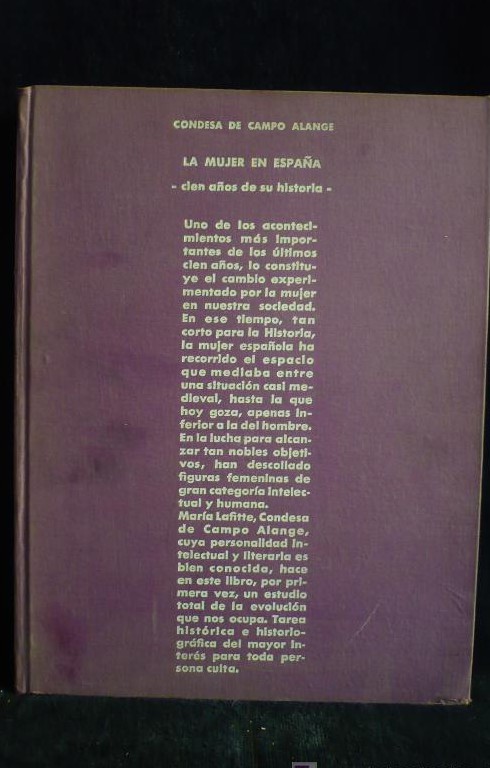 CONDESA DE CAMPO ALANGE

LA MUJER EN ESPAÑA

- cien años de su historia -

Uno de los acontecimientos más importantes de los últimos cien años, lo constituye el cambio experimentado por la mujer en nuestra sociedad. En ese tiempo, tan corto para la Historia, la mujer española ha recorrido el espacio que mediaba entre una situación casi medieval, hasta la que hoy goza, apenas inferior a la del hombre. En la lucha para alcanzar tan nobles objetivos, han descollado figuras femeninas de gran categoría intelectual y humana. María Lafitte, Condesa de Campo Alange, cuya personalidad intelectual y literaria es bien conocida, hace en este libro, por primera vez, un estudio total de la evolución que nos ocupa. Tarea histórica e historiográfica del mayor interés para toda persona culta.